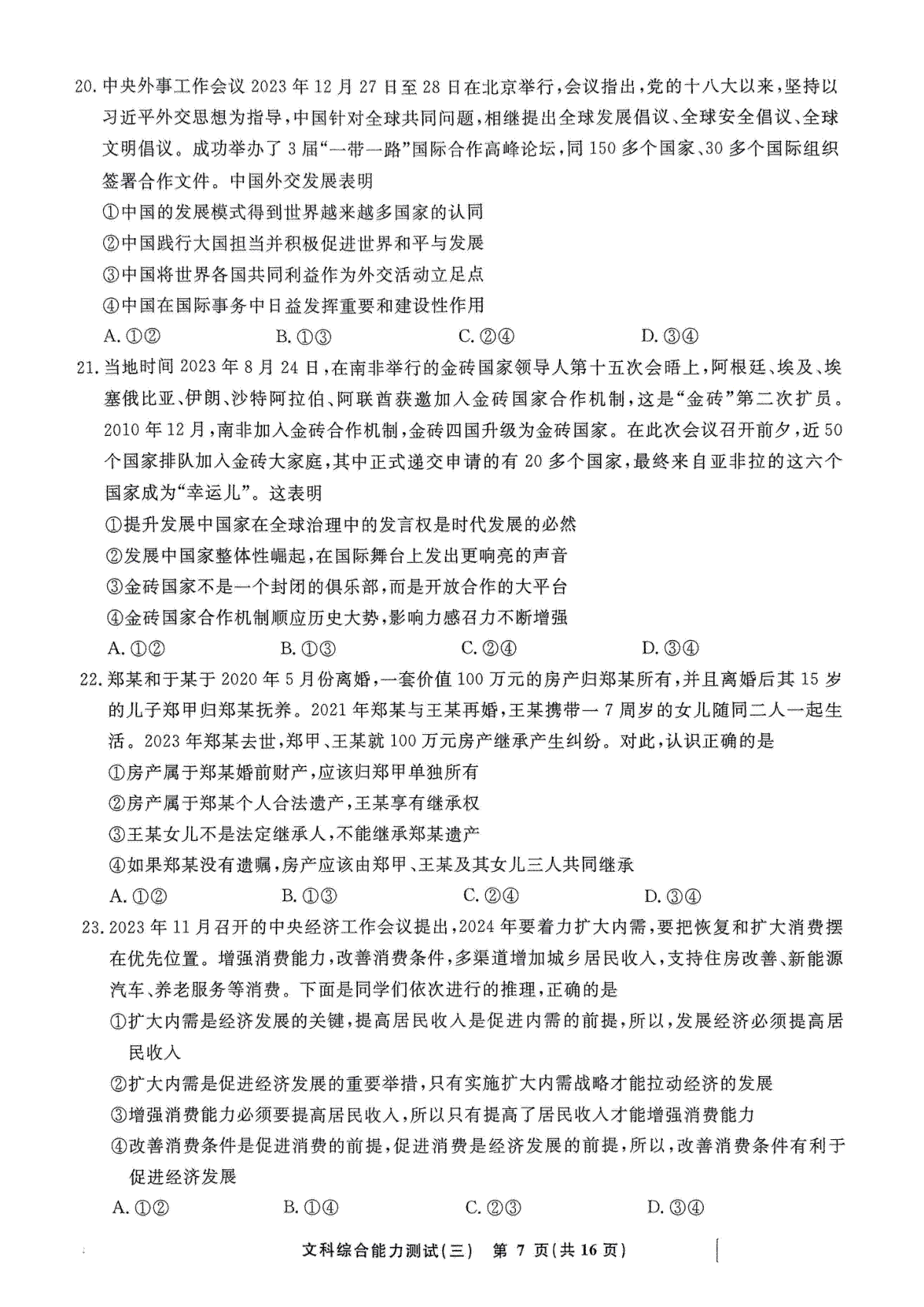 20. 中央外事工作会议 2023 年 12 月 27 日至 28 日在北京举行，会议指出，党的十八大以来，坚持以习近平外交思想为指导，中国针对全球共同问题，相继提出全球发展倡议、全球安全倡议、全球文明倡议。成功举办了 3 届“一带一路”国际合作高峰论坛，同 150 多个国家、30 多个国际组织签署合作文件。中国外交发展表明

①中国的发展模式得到世界越来越多国家的认同

②中国践行大国担当并积极促进世界和平与发展

③中国将世界各国共同利益作为外交活动立足点

④中国在国际事务中日益发挥重要和建设性作用

A. ①②　　B. ①③　　C. ②④　　D. ③④

21. 当地时间 2023 年 8 月 24 日，在南非举行的金砖国家领导人第十五次会晤上，阿根廷、埃及、埃塞俄比亚、伊朗、沙特阿拉伯、阿联酋获邀加入金砖国家合作机制，这是“金砖”第二次扩员。2010 年 12 月，南非加入金砖合作机制，金砖四国升级为金砖国家。在此次会议召开前夕，近 50 个国家排队加入金砖大家庭，其中正式递交申请的有 20 多个国家，最终来自亚非拉的这六个国家成为“幸运儿”。这表明

①提升发展中国家在全球治理中的发言权是时代发展的必然

②发展中国家整体性崛起，在国际舞台上发出更响亮的声音

③金砖国家不是一个封闭的俱乐部，而是开放合作的大平台

④金砖国家合作机制顺应历史大势，影响力感召力不断增强

A. ①②　　B. ①③　　C. ②④　　D. ③④

22. 郑某和于某于 2020 年 5 月份离婚，一套价值 100 万元的房产归郑某所有，并且离婚后其 15 岁的儿子郑甲归郑某抚养。2021 年郑某与王某再婚，王某携带一 7 周岁的女儿随同二人一起生活。2023 年郑某去世，郑甲、王某就 100 万元房产继承产生纠纷。对此，认识正确的是

①房产属于郑某婚前财产，应该归郑甲单独所有

②房产属于郑某个人合法遗产，王某享有继承权

③王某女儿不是法定继承人，不能继承郑某遗产

④如果郑某没有遗嘱，房产应该由郑甲、王某及其女儿三人共同继承

A. ①②　　B. ①③　　C. ②④　　D. ③④

23. 2023 年 11 月召开的中央经济工作会议提出，2024 年要着力扩大内需，要把恢复和扩大消费摆在优先位置。增强消费能力，改善消费条件，多渠道增加城乡居民收入，支持住房改善、新能源汽车、养老服务等消费。下面是同学们依次进行的推理，正确的是

①扩大内需是经济发展的关键，提高居民收入是促进内需的前提，所以，发展经济必须提高居民收入

②扩大内需是促进经济发展的重要举措，只有实施扩大内需战略才能拉动经济的发展

③增强消费能力必须要提高居民收入，所以只有提高了居民收入才能增强消费能力

④改善消费条件是促进消费的前提，促进消费是经济发展的前提，所以，改善消费条件有利于促进经济发展

A. ①②　　B. ①④　　C. ②③　　D. ③④

文科综合能力测试(三)　第 7 页(共 16 页)